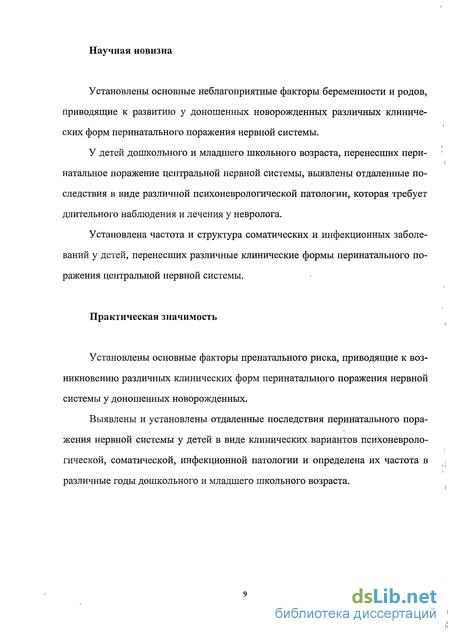 Научная новизна

Установлены основные неблагоприятные факторы беременности и родов, приводящие к развитию у доношенных новорожденных различных клинических форм перинатального поражения нервной системы.

У детей дошкольного и младшего школьного возраста, перенесших перинатальное поражение центральной нервной системы, выявлены отдаленные последствия в виде различной психоневрологической патологии, которая требует длительного наблюдения и лечения у невролога.

Установлена частота и структура соматических и инфекционных заболеваний у детей, перенесших различные клинические формы перинатального поражения центральной нервной системы.

Практическая значимость

Установлены основные факторы пренатального риска, приводящие к возникновению различных клинических форм перинатального поражения нервной системы у доношенных новорожденных.

Выявлены и установлены отдаленные последствия перинатального поражения нервной системы у детей в виде клинических вариантов психоневрологической, соматической, инфекционной патологии и определена их частота в различные годы дошкольного и младшего школьного возраста.

9

dsLib.net
библиотека диссертаций